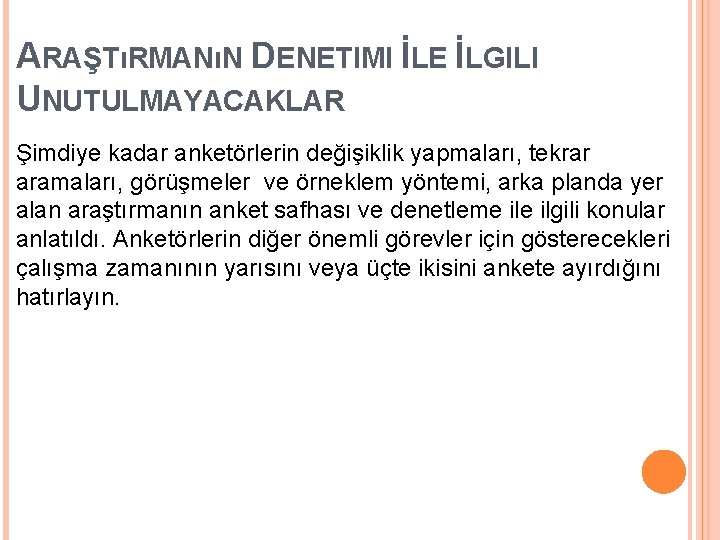 ARAŞTıRMANıN DENETIMI İLE İLGILI UNUTULMAYACAKLAR

Şimdiye kadar anketörlerin değişiklik yapmaları, tekrar aramaları, görüşmeler ve örneklem yöntemi, arka planda yer alan araştırmanın anket safhası ve denetleme ile ilgili konular anlatıldı. Anketörlerin diğer önemli görevler için gösterecekleri çalışma zamanının yarısını veya üçte ikisini ankete ayırdığını hatırlayın.